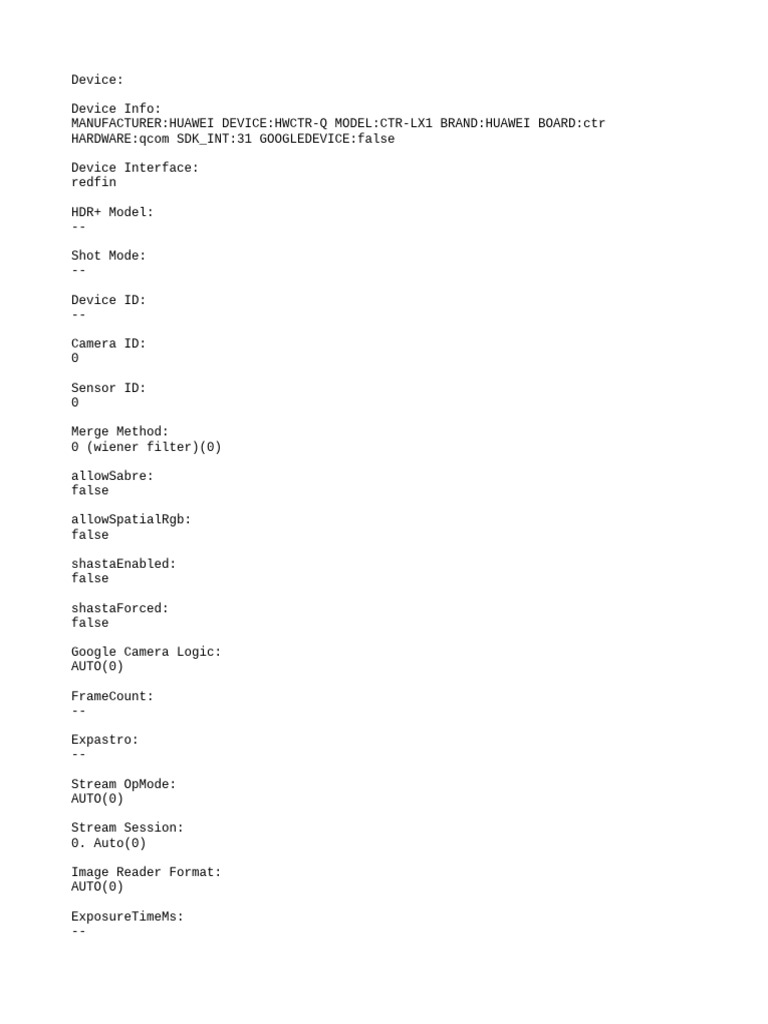 Device:

Device Info:
MANUFACTURER:HUAWEI DEVICE:HWCTR-Q MODEL:CTR-LX1 BRAND:HUAWEI BOARD:ctr HARDWARE:qcom SDK_INT:31 GOOGLEDEVICE:false

Device Interface:
redfin

HDR+ Model:
--

Shot Mode:
--

Device ID:
--

Camera ID:
0

Sensor ID:
0

Merge Method:
0 (wiener filter)(0)

allowSabre:
false

allowSpatialRgb:
false

shastaEnabled:
false

shastaForced:
false

Google Camera Logic:
AUTO(0)

FrameCount:
--

Expastro:
--

Stream OpMode:
AUTO(0)

Stream Session:
0. Auto(0)

Image Reader Format:
AUTO(0)

ExposureTimeMs:
--